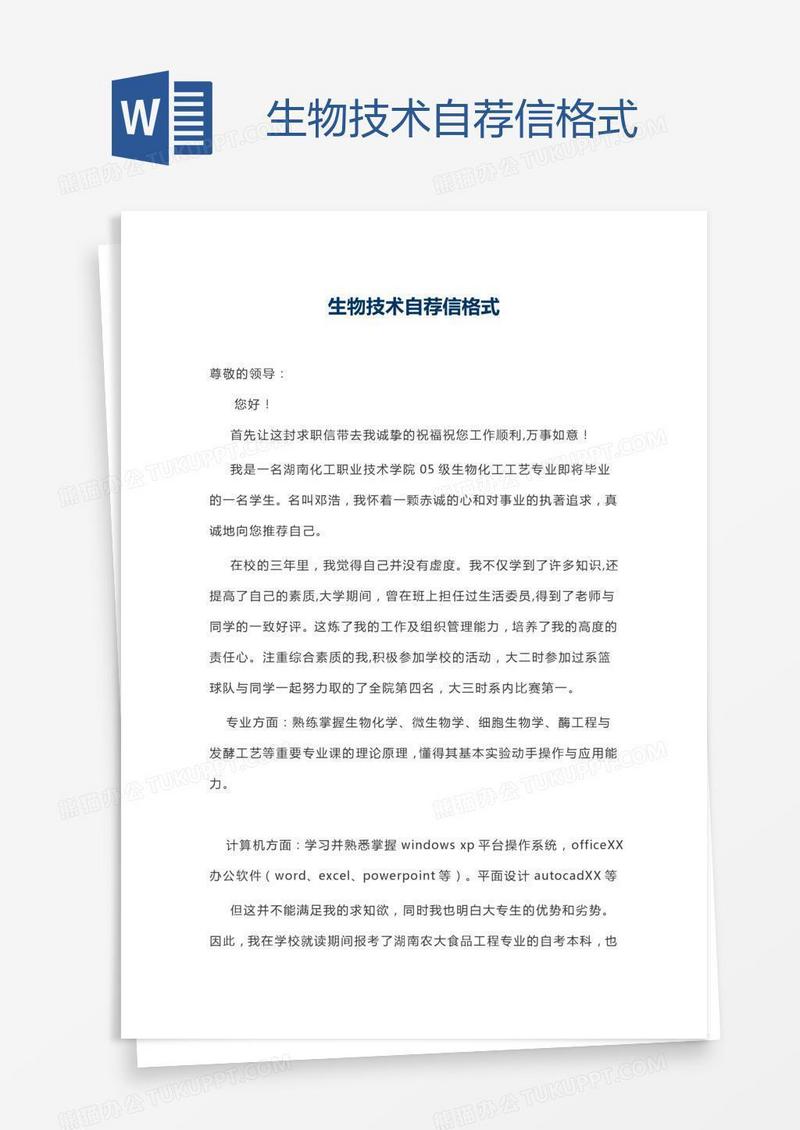 W

生物技术自荐信格式

熊猫办公 TUKUPPT.COM

生物技术自荐信格式

尊敬的领导：

您好！

首先让这封求职信带去我诚挚的祝福祝您工作顺利,万事如意！

我是一名湖南化工职业技术学院 05 级生物化工工艺专业即将毕业的一名学生。名叫邓浩，我怀着一颗赤诚的心和对事业的执著追求，真诚地向您推荐自己。

在校的三年里，我觉得自己并没有虚度。我不仅学到了许多知识,还提高了自己的素质,大学期间，曾在班上担任过生活委员,得到了老师与同学的一致好评。这炼了我的工作及组织管理能力，培养了我的高度的责任心。注重综合素质的我,积极参加学校的活动，大二时参加过系篮球队与同学一起努力取的了全院第四名，大三时系内比赛第一。

专业方面：熟练掌握生物化学、微生物学、细胞生物学、酶工程与发酵工艺等重要专业课的理论原理，懂得其基本实验动手操作与应用能力。

计算机方面：学习并熟悉掌握 windows xp 平台操作系统，officeXX 办公软件（word、excel、powerpoint 等）。平面设计 autocadXX 等

但这并不能满足我的求知欲，同时我也明白大专生的优势和劣势。因此，我在学校就读期间报考了湖南农大食品工程专业的自考本科，也